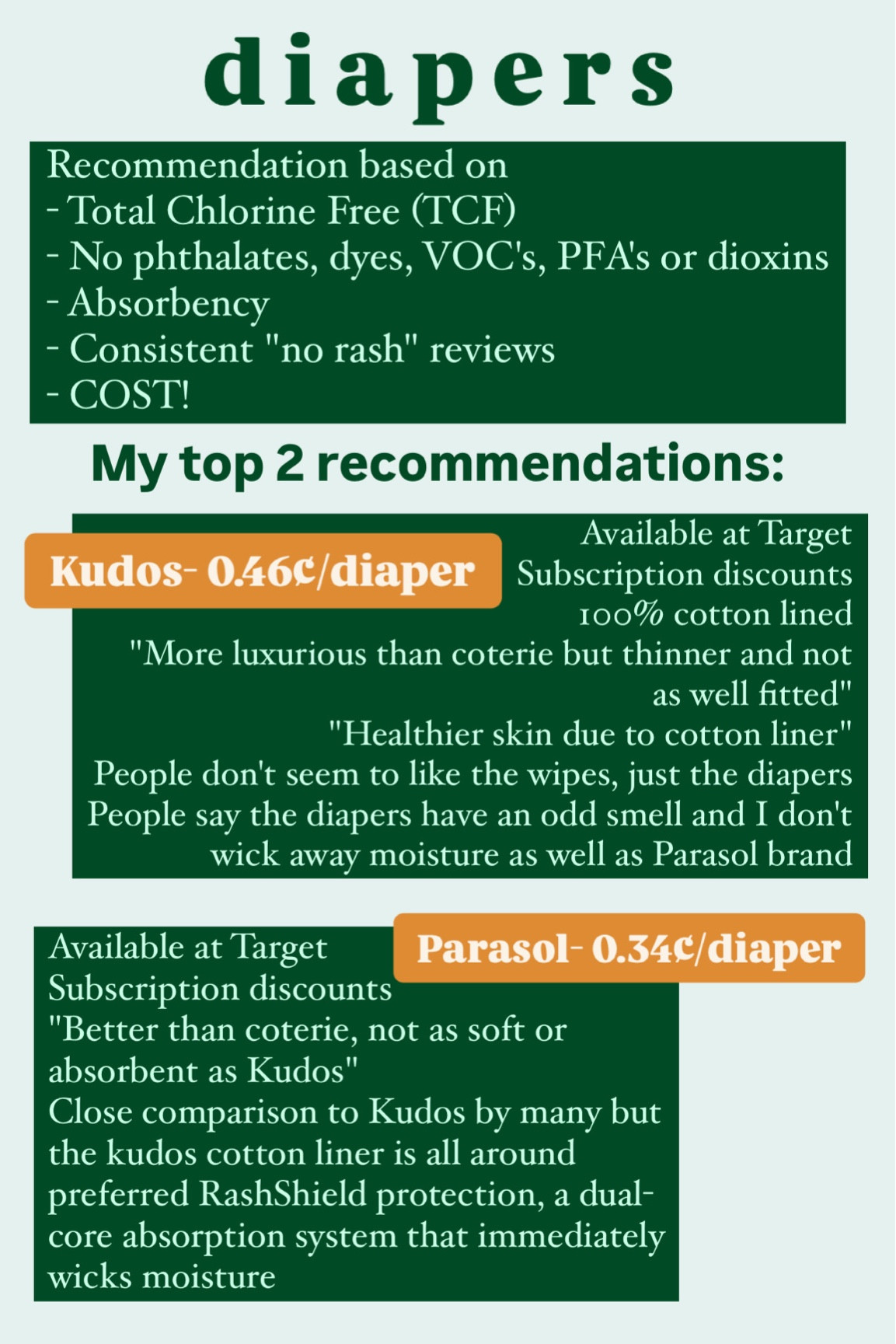 diapers

Recommendation based on
- Total Chlorine Free (TCF)
- No phthalates, dyes, VOC's, PFA's or dioxins
- Absorbency
- Consistent "no rash" reviews
- COST!

My top 2 recommendations:

Kudos- 0.46¢/diaper

Available at Target
Subscription discounts
100% cotton lined
"More luxurious than coterie but thinner and not as well fitted"
"Healthier skin due to cotton liner"
People don't seem to like the wipes, just the diapers
People say the diapers have an odd smell and I don't wick away moisture as well as Parasol brand

Parasol- 0.34¢/diaper

Available at Target
Subscription discounts
"Better than coterie, not as soft or absorbent as Kudos"
Close comparison to Kudos by many but the kudos cotton liner is all around preferred RashShield protection, a dual-core absorption system that immediately wicks moisture